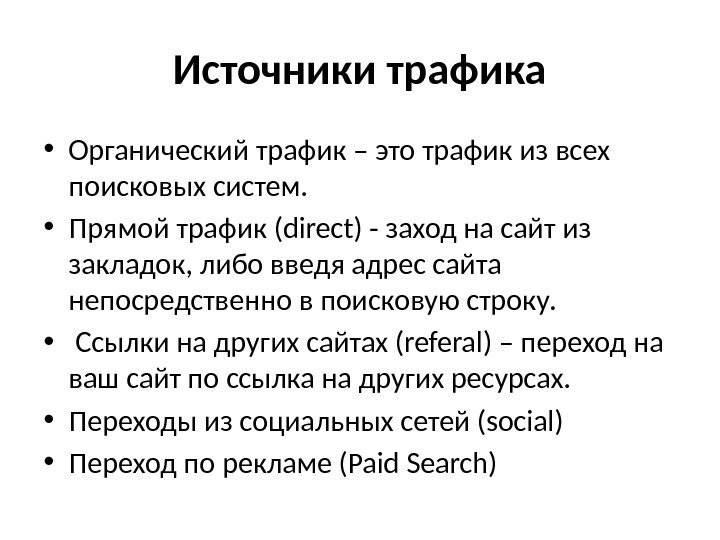 Источники трафика

• Органический трафик – это трафик из всех поисковых систем.
• Прямой трафик (direct) - заход на сайт из закладок, либо введя адрес сайта непосредственно в поисковую строку.
• Ссылки на других сайтах (referal) – переход на ваш сайт по ссылка на других ресурсах.
• Переходы из социальных сетей (social)
• Переход по рекламе (Paid Search)